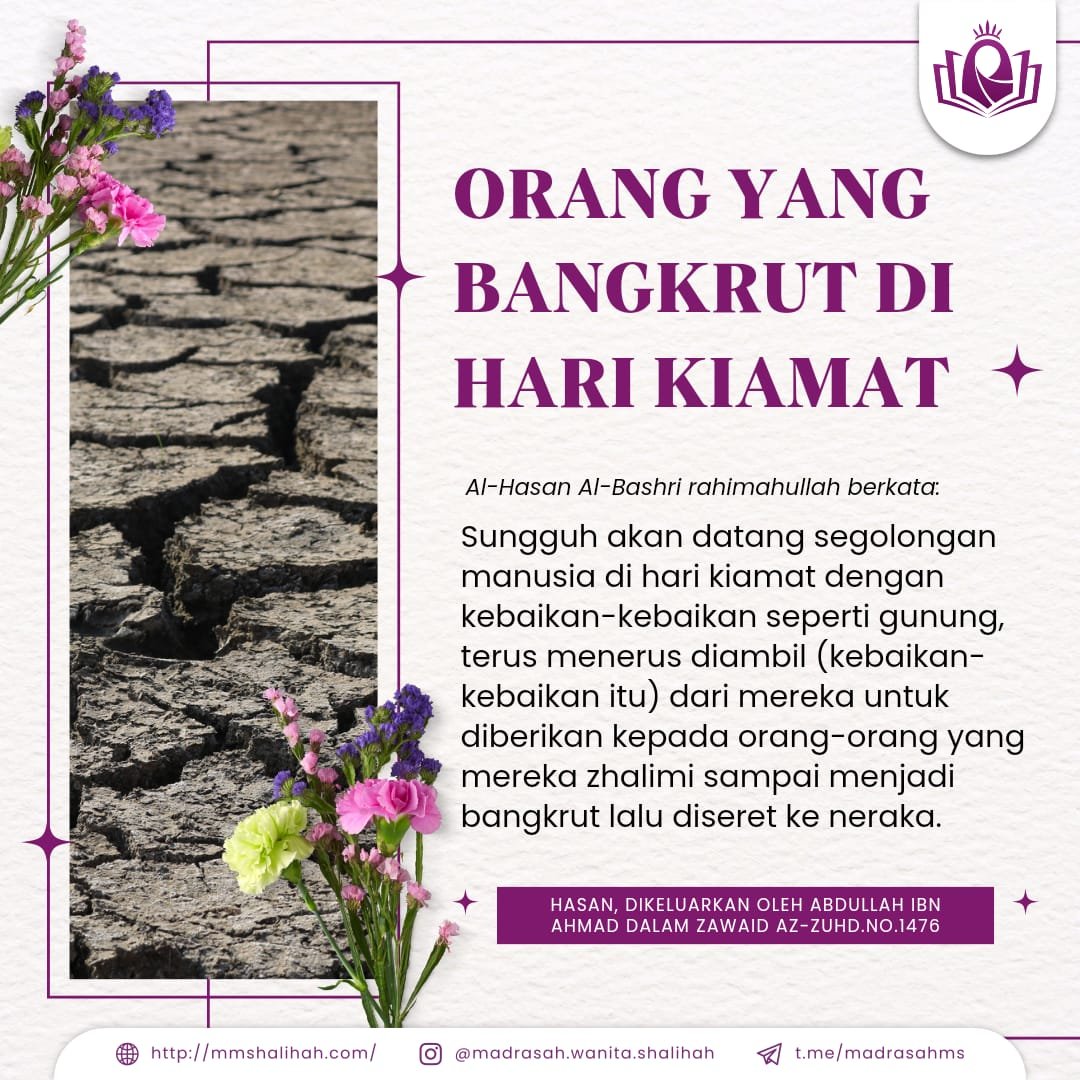 ORANG YANG BANGKRUT DI HARI KIAMAT

Al-Hasan Al-Bashri rahimahullah berkata:

Sungguh akan datang segolongan manusia di hari kiamat dengan kebaikan-kebaikan seperti gunung, terus menerus diambil (kebaikan-kebaikan itu) dari mereka untuk diberikan kepada orang-orang yang mereka zhalimi sampai menjadi bangkrut lalu diseret ke neraka.

HASAN, DIKELUARKAN OLEH ABDULLAH IBN AHMAD DALAM ZAWAID AZ-ZUHD.NO.1476

http://mmshalihah.com/ @madrasah.wanita.shalihah t.me/madrasahms